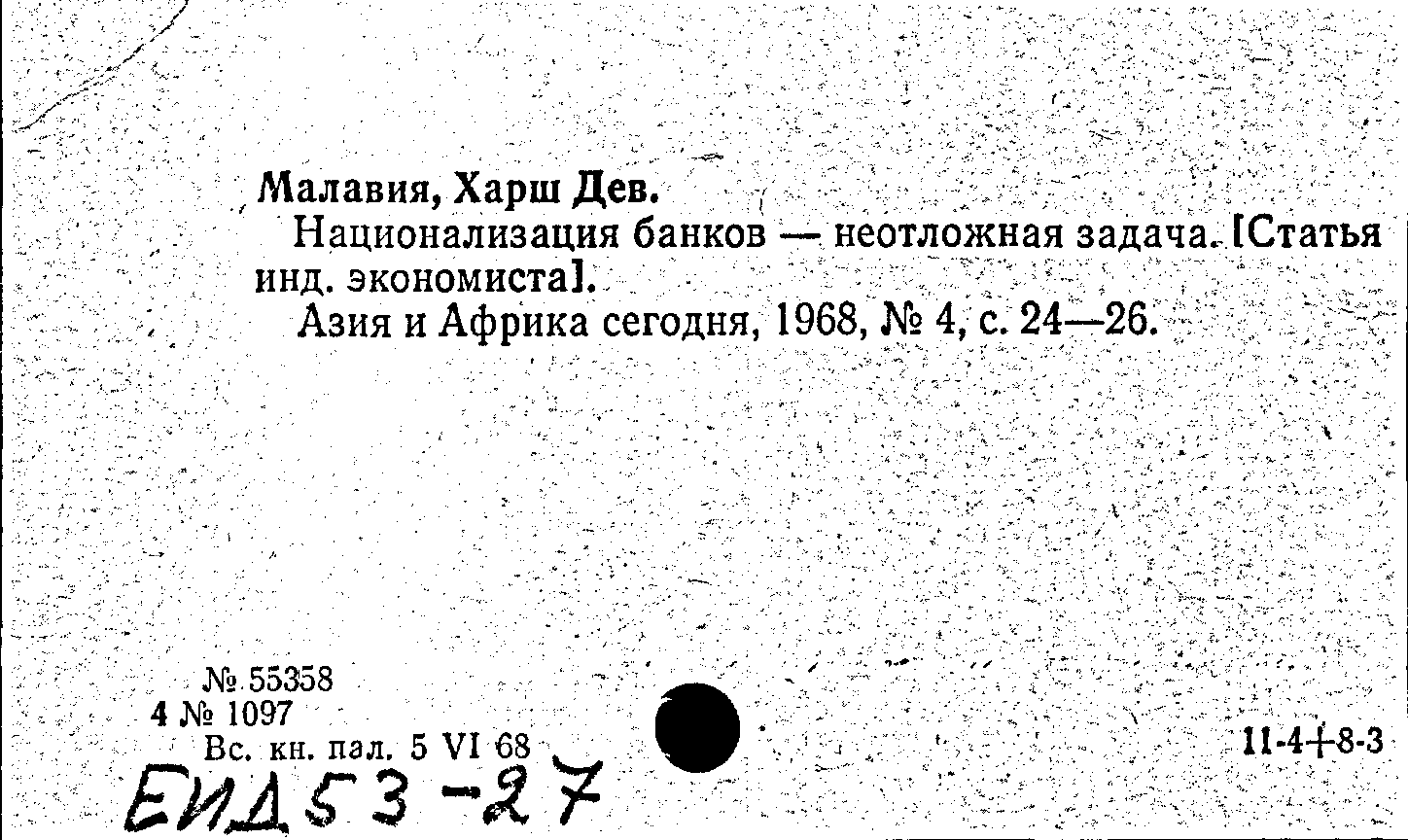 Малавия, Харш Дев.

Национализация банков — неотложная задача. [Статья инд. экономиста].

Азия и Африка сегодня, 1968, № 4, с. 24—26.

№ 55358
4 № 1097
Вс. кн. пал. 5 VI 68

11-4+8-3

ЕИД 53-27